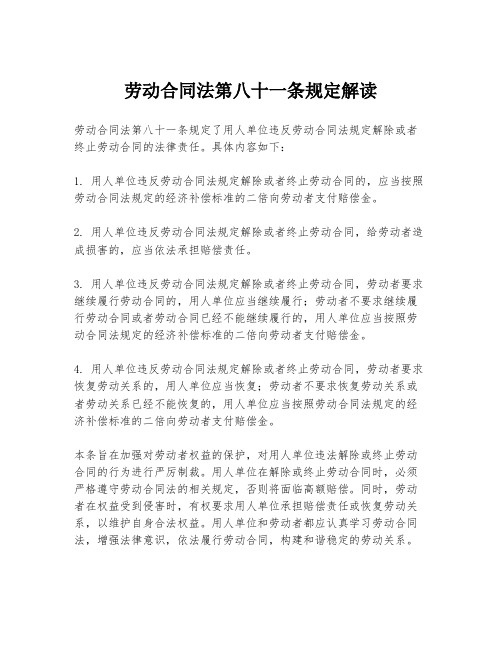 劳动合同法第八十一条规定解读

劳动合同法第八十一条规定了用人单位违反劳动合同法规定解除或者终止劳动合同的法律责任。具体内容如下：

1. 用人单位违反劳动合同法规定解除或者终止劳动合同的，应当按照劳动合同法规定的经济补偿标准的二倍向劳动者支付赔偿金。

2. 用人单位违反劳动合同法规定解除或者终止劳动合同，给劳动者造成损害的，应当依法承担赔偿责任。

3. 用人单位违反劳动合同法规定解除或者终止劳动合同，劳动者要求继续履行劳动合同的，用人单位应当继续履行；劳动者不要求继续履行劳动合同或者劳动合同已经不能继续履行的，用人单位应当按照劳动合同法规定的经济补偿标准的二倍向劳动者支付赔偿金。

4. 用人单位违反劳动合同法规定解除或者终止劳动合同，劳动者要求恢复劳动关系的，用人单位应当恢复；劳动者不要求恢复劳动关系或者劳动关系已经不能恢复的，用人单位应当按照劳动合同法规定的经济补偿标准的二倍向劳动者支付赔偿金。

本条旨在加强对劳动者权益的保护，对用人单位违法解除或终止劳动合同的行为进行严厉制裁。用人单位在解除或终止劳动合同时，必须严格遵守劳动合同法的相关规定，否则将面临高额赔偿。同时，劳动者在权益受到侵害时，有权要求用人单位承担赔偿责任或恢复劳动关系，以维护自身合法权益。用人单位和劳动者都应认真学习劳动合同法，增强法律意识，依法履行劳动合同，构建和谐稳定的劳动关系。